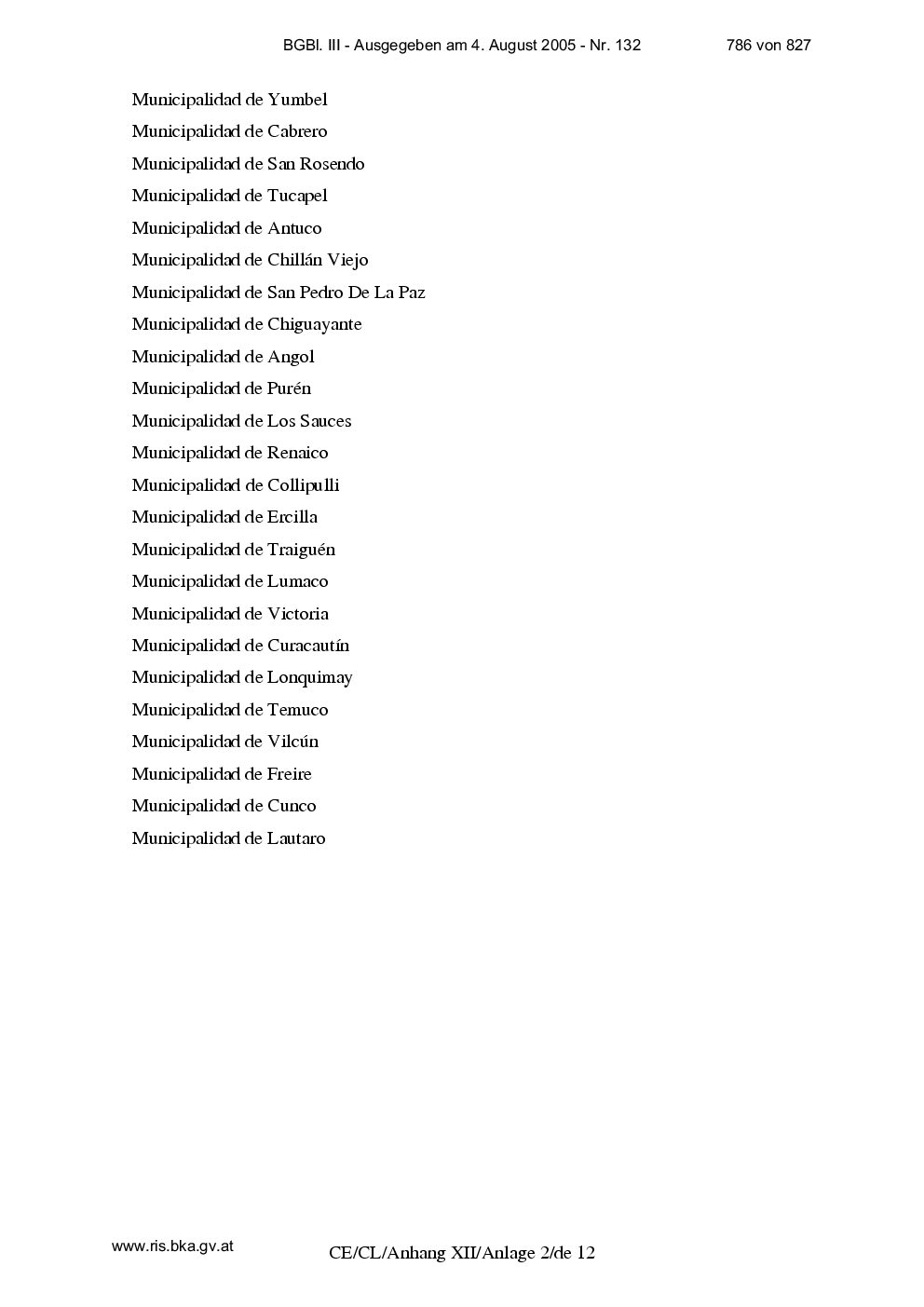 BGBl. III - Ausgegeben am 4. August 2005 - Nr. 132 786 von 827

Municipalidad de Yumbel

Municipalidad de Cabrero

Municipalidad de San Rosendo

Municipalidad de Tucapel

Municipalidad de Antuco

Municipalidad de Chillán Viejo

Municipalidad de San Pedro De La Paz

Municipalidad de Chiguayante

Municipalidad de Angol

Municipalidad de Purén

Municipalidad de Los Sauces

Municipalidad de Renaico

Municipalidad de Collipulli

Municipalidad de Ercilla

Municipalidad de Traiguén

Municipalidad de Lumaco

Municipalidad de Victoria

Municipalidad de Curacautín

Municipalidad de Lonquimay

Municipalidad de Temuco

Municipalidad de Vilcún

Municipalidad de Freire

Municipalidad de Cunco

Municipalidad de Lautaro

www.ris.bka.gv.at

CE/CL/Anhang XII/Anlage 2/de 12